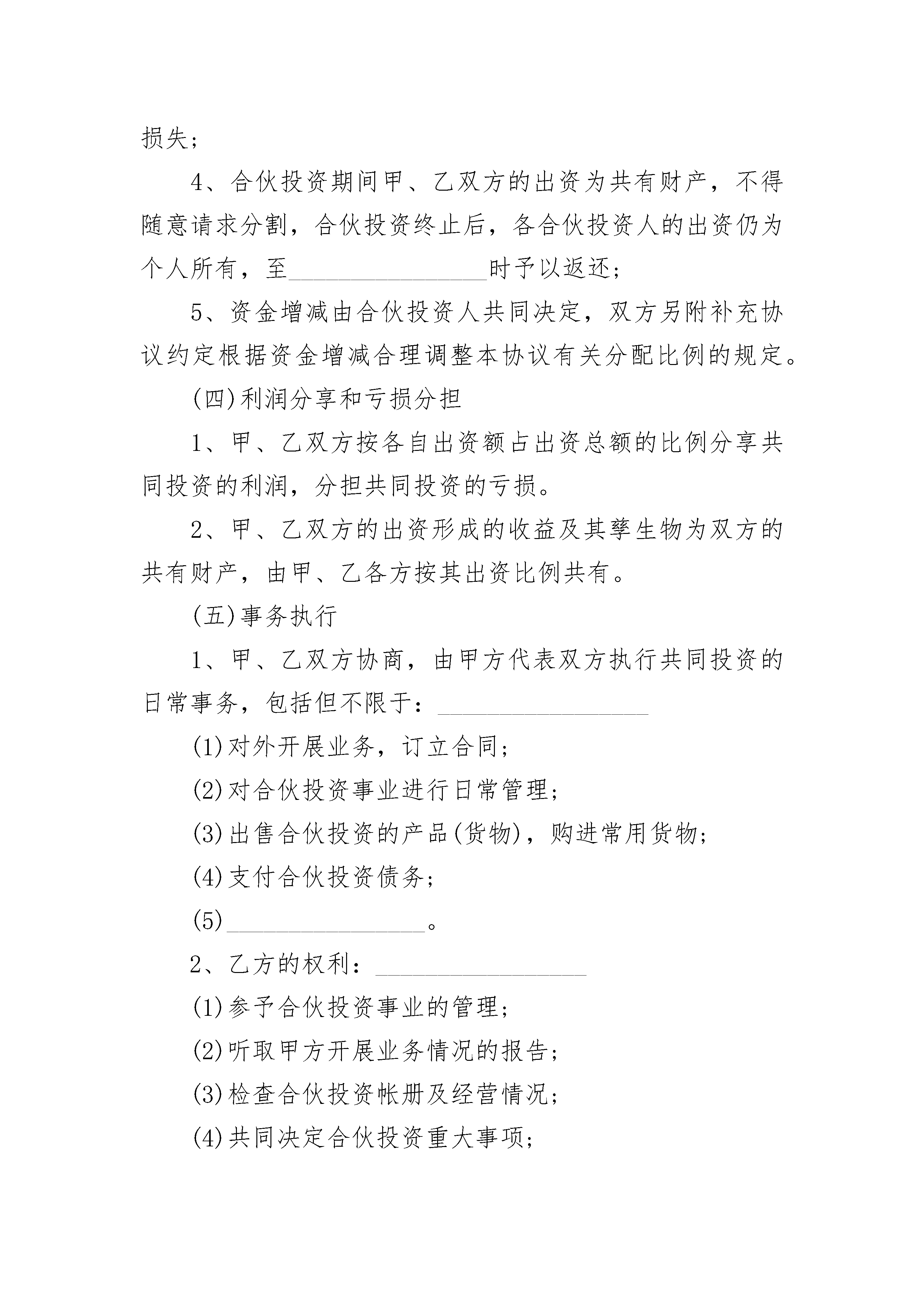 损失；

4、合伙投资期间甲、乙双方的出资为共有财产，不得随意请求分割，合伙投资终止后，各合伙投资人的出资仍为个人所有，至________________时予以返还；

5、资金增减由合伙投资人共同决定，双方另附补充协议约定根据资金增减合理调整本协议有关分配比例的规定。

(四)利润分享和亏损分担

1、甲、乙双方按各自出资额占出资总额的比例分享共同投资的利润，分担共同投资的亏损。

2、甲、乙双方的出资形成的收益及其孳生物为双方的共有财产，由甲、乙各方按其出资比例共有。

(五)事务执行

1、甲、乙双方协商，由甲方代表双方执行共同投资的日常事务，包括但不限于：________________

(1)对外开展业务，订立合同；

(2)对合伙投资事业进行日常管理；

(3)出售合伙投资的产品(货物)，购进常用货物；

(4)支付合伙投资债务；

(5)________________。

2、乙方的权利：________________

(1)参予合伙投资事业的管理；

(2)听取甲方开展业务情况的报告；

(3)检查合伙投资帐册及经营情况；

(4)共同决定合伙投资重大事项；